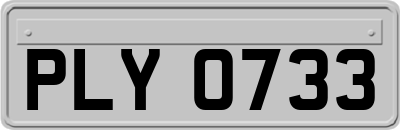 PLY 0733